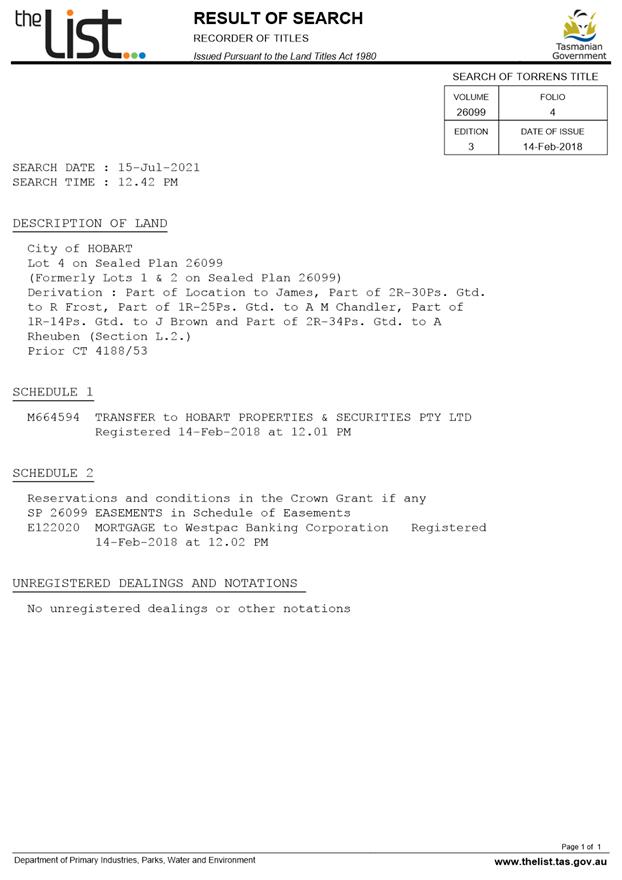 the List

RESULT OF SEARCH

RECORDER OF TITLES

Issued Pursuant to the Land Titles Act 1980

Tasmanian Government

SEARCH OF TORRENS TITLE

| VOLUME | FOLIO |
|---|---|
| 26099 | 4 |
| EDITION | DATE OF ISSUE |
| 3 | 14-Feb-2018 |

SEARCH DATE : 15-Jul-2021
SEARCH TIME : 12.42 PM

DESCRIPTION OF LAND

City of HOBART
Lot 4 on Sealed Plan 26099
(Formerly Lots 1 & 2 on Sealed Plan 26099)
Derivation : Part of Location to James, Part of 2R-30Ps. Gtd. to R Frost, Part of 1R-25Ps. Gtd. to A M Chandler, Part of 1R-14Ps. Gtd. to J Brown and Part of 2R-34Ps. Gtd. to A Rheuben (Section L.2.)
Prior CT 4188/53

SCHEDULE 1

M664594 TRANSFER to HOBART PROPERTIES & SECURITIES PTY LTD Registered 14-Feb-2018 at 12.01 PM

SCHEDULE 2

Reservations and conditions in the Crown Grant if any
SP 26099 EASEMENTS in Schedule of Easements
E122020 MORTGAGE to Westpac Banking Corporation Registered 14-Feb-2018 at 12.02 PM

UNREGISTERED DEALINGS AND NOTATIONS

No unregistered dealings or other notations

Page 1 of 1

Department of Primary Industries, Parks, Water and Environment

www.thelist.tas.gov.au